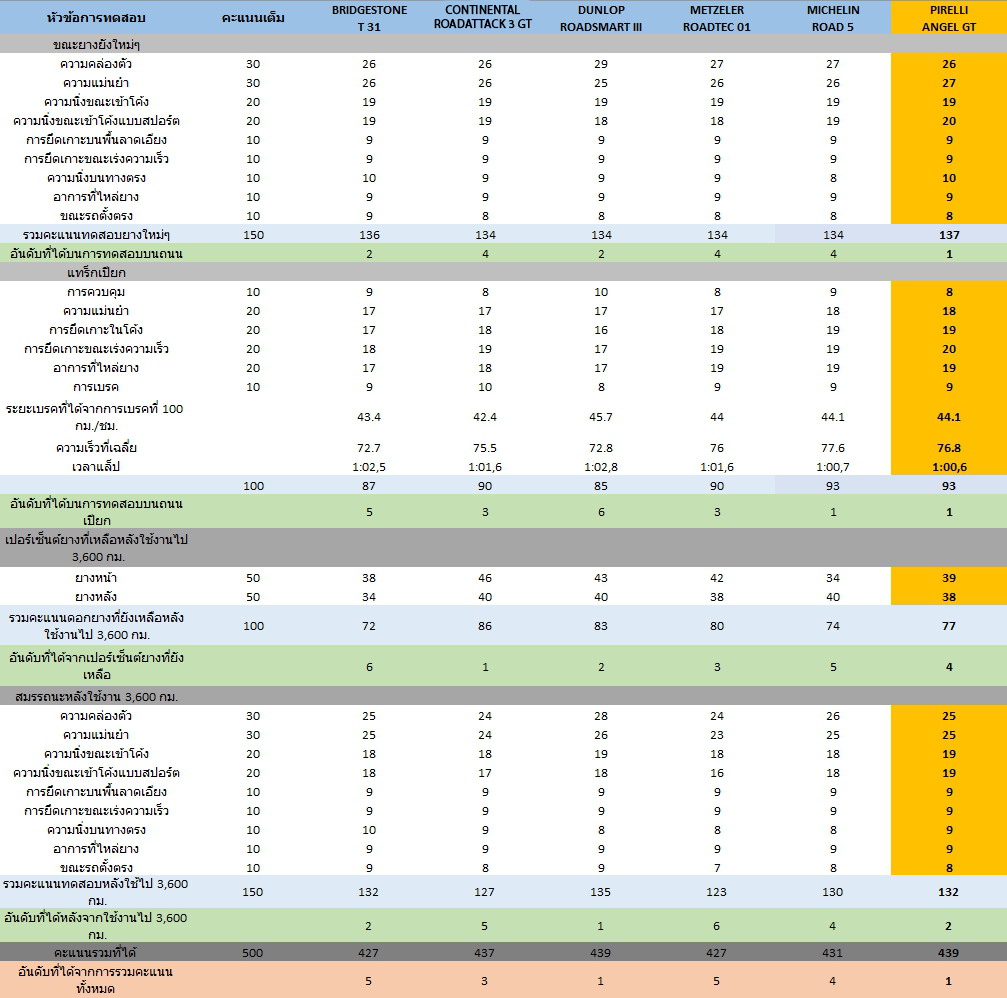 | หัวข้อการทดสอบ | คะแนนเต็ม | BRIDGESTONE T 31 | CONTINENTAL ROADATTACK 3 GT | DUNLOP ROADSMART III | METZELER ROADTEC 01 | MICHELIN ROAD 5 | PIRELLI ANGEL GT |
|---|---|---|---|---|---|---|---|
| ขณะยางยังใหม่ๆ | | | | | | | |
| ความคล่องตัว | 30 | 26 | 26 | 29 | 27 | 27 | 26 |
| ความแม่นยำ | 30 | 26 | 26 | 25 | 26 | 26 | 27 |
| ความนิ่งขณะเข้าโค้ง | 20 | 19 | 19 | 19 | 19 | 19 | 19 |
| ความนิ่งขณะเข้าโค้งแบบสปอร์ต | 20 | 19 | 19 | 18 | 18 | 19 | 20 |
| การยึดเกาะบนพื้นลาดเอียง | 10 | 9 | 9 | 9 | 9 | 9 | 9 |
| การยึดเกาะขณะเร่งความเร็ว | 10 | 9 | 9 | 9 | 9 | 9 | 9 |
| ความนิ่งบนทางตรง | 10 | 10 | 9 | 9 | 9 | 8 | 10 |
| อาการที่ไหล่ยาง | 10 | 9 | 9 | 9 | 9 | 9 | 9 |
| ขณะรถตั้งตรง | 10 | 9 | 8 | 8 | 8 | 8 | 8 |
| รวมคะแนนทดสอบยางใหม่ๆ | 150 | 136 | 134 | 134 | 134 | 134 | 137 |
| อันดับที่ได้บนการทดสอบบนถนน | | 2 | 4 | 2 | 4 | 4 | 1 |
| แทร็กเปียก | | | | | | | |
| การควบคุม | 10 | 9 | 8 | 10 | 8 | 9 | 8 |
| ความแม่นยำ | 20 | 17 | 17 | 17 | 17 | 18 | 18 |
| การยึดเกาะในโค้ง | 20 | 17 | 18 | 16 | 18 | 19 | 19 |
| การยึดเกาะขณะเร่งความเร็ว | 20 | 18 | 19 | 17 | 19 | 19 | 20 |
| อาการที่ไหล่ยาง | 20 | 17 | 18 | 17 | 19 | 19 | 19 |
| การเบรค | 10 | 9 | 10 | 8 | 9 | 9 | 9 |
| ระยะเบรคที่ได้จากการเบรคที่ 100 กม./ชม. | | 43.4 | 42.4 | 45.7 | 44 | 44.1 | 44.1 |
| ความเร็วที่เฉลี่ย | | 72.7 | 75.5 | 72.8 | 76 | 77.6 | 76.8 |
| เวลาแล็ป | | 1:02,5 | 1:01,6 | 1:02,8 | 1:01,6 | 1:00,7 | 1:00,6 |
| | 100 | 87 | 90 | 85 | 90 | 93 | 93 |
| อันดับที่ได้บนการทดสอบบนถนนเปียก | | 5 | 3 | 6 | 3 | 1 | 1 |
| เปอร์เซ็นต์ยางที่เหลือหลังใช้งานไป 3,600 กม. | | | | | | | |
| ยางหน้า | 50 | 38 | 46 | 43 | 42 | 34 | 39 |
| ยางหลัง | 50 | 34 | 40 | 40 | 38 | 40 | 38 |
| รวมคะแนนดอกยางที่ยังเหลือหลังใช้งานไป 3,600 กม. | 100 | 72 | 86 | 83 | 80 | 74 | 77 |
| อันดับที่ได้จากเปอร์เซ็นต์ยางที่ยังเหลือ | | 6 | 1 | 2 | 3 | 5 | 4 |
| สมรรถนะหลังใช้งาน 3,600 กม. | | | | | | | |
| ความคล่องตัว | 30 | 25 | 24 | 28 | 24 | 26 | 25 |
| ความแม่นยำ | 30 | 25 | 24 | 26 | 23 | 25 | 25 |
| ความนิ่งขณะเข้าโค้ง | 20 | 18 | 18 | 19 | 18 | 18 | 19 |
| ความนิ่งขณะเข้าโค้งแบบสปอร์ต | 20 | 18 | 17 | 18 | 16 | 18 | 19 |
| การยึดเกาะบนพื้นลาดเอียง | 10 | 9 | 9 | 9 | 9 | 9 | 9 |
| การยึดเกาะขณะเร่งความเร็ว | 10 | 9 | 9 | 9 | 9 | 9 | 9 |
| ความนิ่งบนทางตรง | 10 | 10 | 9 | 8 | 8 | 8 | 9 |
| อาการที่ไหล่ยาง | 10 | 9 | 9 | 9 | 9 | 9 | 9 |
| ขณะรถตั้งตรง | 10 | 9 | 8 | 9 | 7 | 8 | 8 |
| รวมคะแนนทดสอบหลังใช้ไป 3,600 กม. | 150 | 132 | 127 | 135 | 123 | 130 | 132 |
| อันดับที่ได้หลังจากใช้งานไป 3,600 กม. | | 2 | 5 | 1 | 6 | 4 | 2 |
| คะแนนรวมที่ได้ | 500 | 427 | 437 | 439 | 427 | 431 | 439 |
| อันดับที่ได้จากการรวมคะแนนทั้งหมด | | 5 | 3 | 1 | 5 | 4 | 1 |